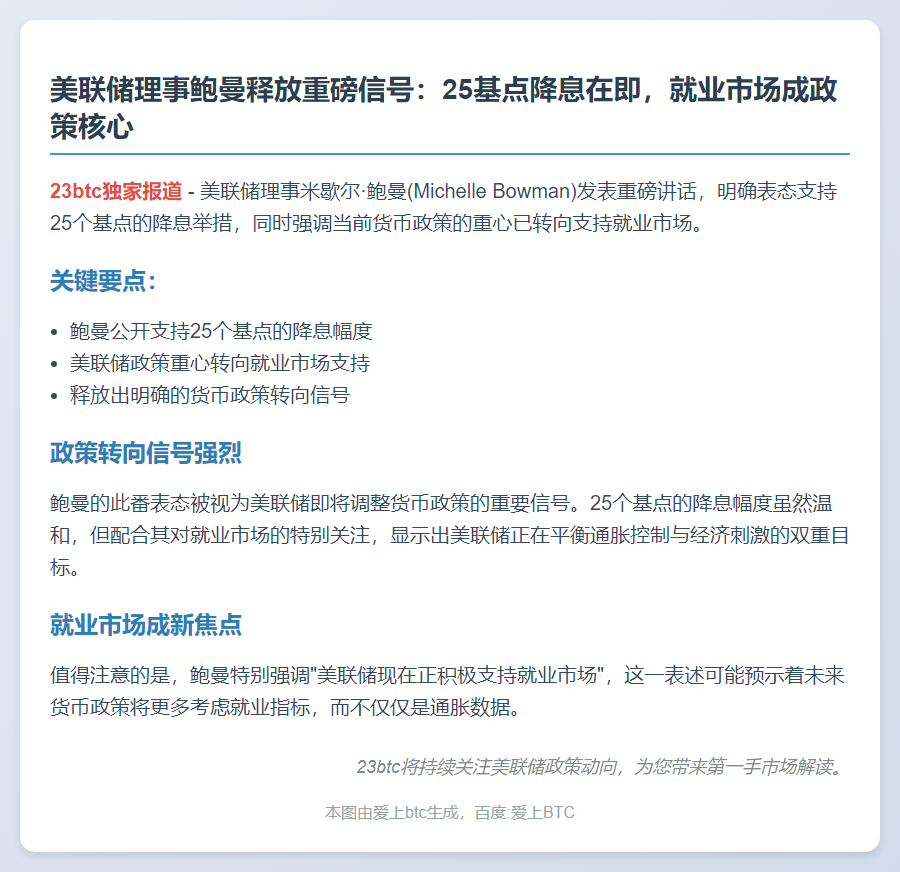 美联储理事鲍曼释放重磅信号：25基点降息在即，就业市场成政策核心

23btc独家报道 - 美联储理事米歇尔·鲍曼(Michelle Bowman)发表重磅讲话，明确表态支持25个基点的降息举措，同时强调当前货币政策的重心已转向支持就业市场。

关键要点：

- 鲍曼公开支持25个基点的降息幅度
- 美联储政策重心转向就业市场支持
- 释放出明确的货币政策转向信号

政策转向信号强烈

鲍曼的此番表态被视为美联储即将调整货币政策的重要信号。25个基点的降息幅度虽然温和，但配合其对就业市场的特别关注，显示出美联储正在平衡通胀控制与经济刺激的双重目标。

就业市场成新焦点

值得注意的是，鲍曼特别强调"美联储现在正积极支持就业市场"，这一表述可能预示着未来货币政策将更多考虑就业指标，而不仅仅是通胀数据。

23btc将持续关注美联储政策动向，为您带来第一手市场解读。

本图由爱上btc生成，百度:爱上BTC